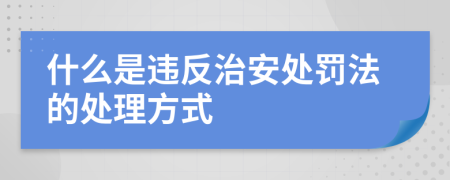 什么是违反治安处罚法的处理方式